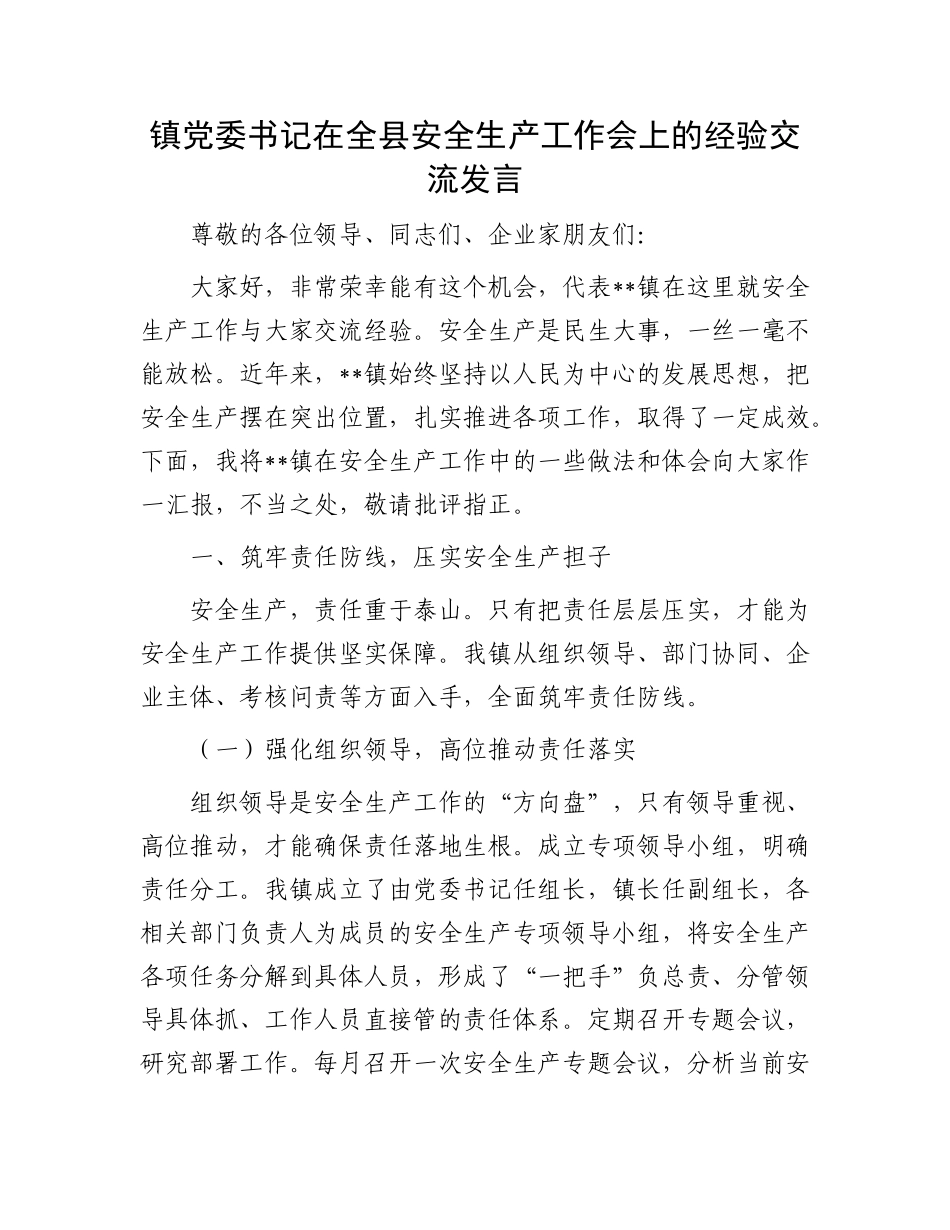 镇党委书记在全县安全生产工作会上的经验交流发言

尊敬的各位领导、同志们、企业家朋友们:

大家好，非常荣幸能有这个机会，代表**镇在这里就安全生产工作与大家交流经验。安全生产是民生大事，一丝一毫不能放松。近年来，**镇始终坚持以人民为中心的发展思想，把安全生产摆在突出位置，扎实推进各项工作，取得了一定成效。下面，我将**镇在安全生产工作中的一些做法和体会向大家作一汇报，不当之处，敬请批评指正。

一、筑牢责任防线，压实安全生产担子

安全生产，责任重于泰山。只有把责任层层压实，才能为安全生产工作提供坚实保障。我镇从组织领导、部门协同、企业主体、考核问责等方面入手，全面筑牢责任防线。

（一）强化组织领导，高位推动责任落实

组织领导是安全生产工作的“方向盘”，只有领导重视、高位推动，才能确保责任落地生根。成立专项领导小组，明确责任分工。我镇成立了由党委书记任组长，镇长任副组长，各相关部门负责人为成员的安全生产专项领导小组，将安全生产各项任务分解到具体人员，形成了“一把手”负总责、分管领导具体抓、工作人员直接管的责任体系。定期召开专题会议，研究部署工作。每月召开一次安全生产专题会议，分析当前安